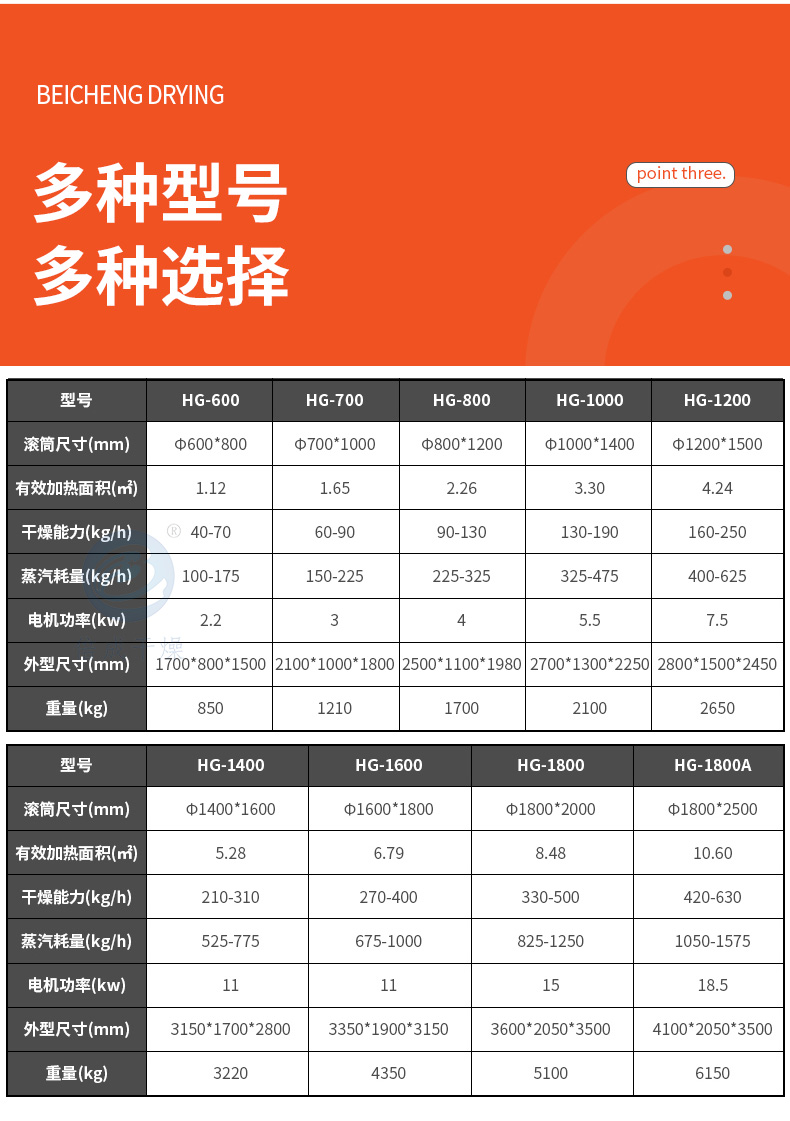 BEICHENG DRYING

多种型号
多种选择

point three.

| 型号 | HG-600 | HG-700 | HG-800 | HG-1000 | HG-1200 |
|---|---|---|---|---|---|
| 滚筒尺寸(mm) | Φ600*800 | Φ700*1000 | Φ800*1200 | Φ1000*1400 | Φ1200*1500 |
| 有效加热面积(㎡) | 1.12 | 1.65 | 2.26 | 3.30 | 4.24 |
| 干燥能力(kg/h) | 40-70 | 60-90 | 90-130 | 130-190 | 160-250 |
| 蒸汽耗量(kg/h) | 100-175 | 150-225 | 225-325 | 325-475 | 400-625 |
| 电机功率(kw) | 2.2 | 3 | 4 | 5.5 | 7.5 |
| 外型尺寸(mm) | 1700*800*1500 | 2100*1000*1800 | 2500*1100*1980 | 2700*1300*2250 | 2800*1500*2450 |
| 重量(kg) | 850 | 1210 | 1700 | 2100 | 2650 |

| 型号 | HG-1400 | HG-1600 | HG-1800 | HG-1800A |
|---|---|---|---|---|
| 滚筒尺寸(mm) | Φ1400*1600 | Φ1600*1800 | Φ1800*2000 | Φ1800*2500 |
| 有效加热面积(㎡) | 5.28 | 6.79 | 8.48 | 10.60 |
| 干燥能力(kg/h) | 210-310 | 270-400 | 330-500 | 420-630 |
| 蒸汽耗量(kg/h) | 525-775 | 675-1000 | 825-1250 | 1050-1575 |
| 电机功率(kw) | 11 | 11 | 15 | 18.5 |
| 外型尺寸(mm) | 3150*1700*2800 | 3350*1900*3150 | 3600*2050*3500 | 4100*2050*3500 |
| 重量(kg) | 3220 | 4350 | 5100 | 6150 |